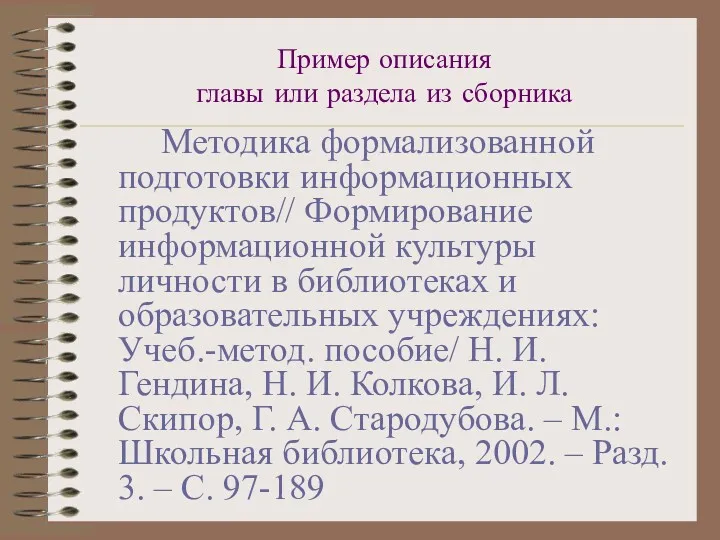 Пример описания
главы или раздела из сборника

Методика формализованной подготовки информационных продуктов// Формирование информационной культуры личности в библиотеках и образовательных учреждениях: Учеб.-метод. пособие/ Н. И. Гендина, Н. И. Колкова, И. Л. Скипор, Г. А. Стародубова. – М.: Школьная библиотека, 2002. – Разд. 3. – С. 97-189